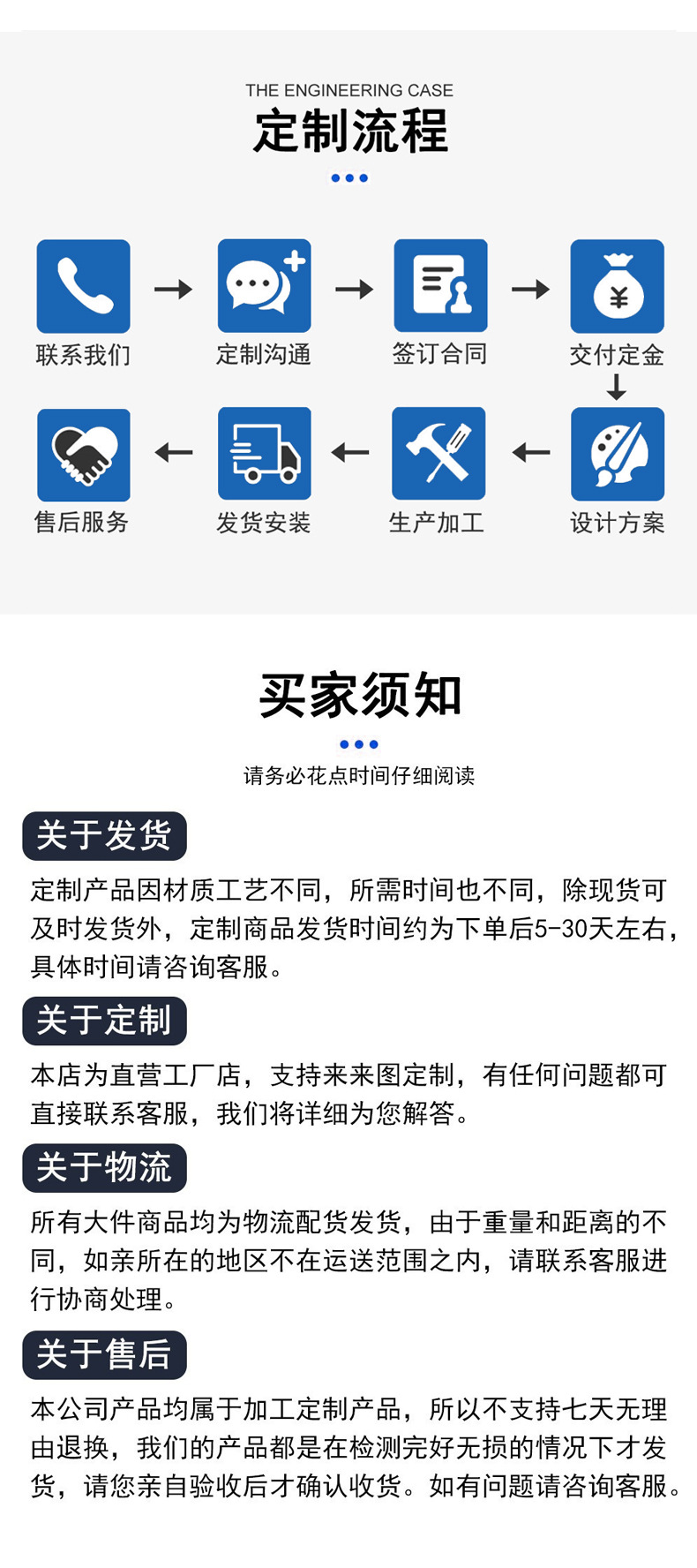 THE ENGINEERING CASE
定制流程

联系我们 → 定制沟通 → 签订合同 → 交付定金
↓
售后服务 ← 发货安装 ← 生产加工 ← 设计方案

买家须知

请务必花点时间仔细阅读

关于发货

定制产品因材质工艺不同，所需时间也不同，除现货可及时发货外，定制商品发货时间约为下单后5-30天左右，具体时间请咨询客服。

关于定制

本店为直营工厂店，支持来来图定制，有任何问题都可直接联系客服，我们将详细为您解答。

关于物流

所有大件商品均为物流配货发货，由于重量和距离的不同，如亲所在的地区不在运送范围之内，请联系客服进行协商处理。

关于售后

本公司产品均属于加工定制产品，所以不支持七天无理由退换，我们的产品都是在检测完好无损的情况下才发货，请您亲自验收后才确认收货。如有问题请咨询客服。